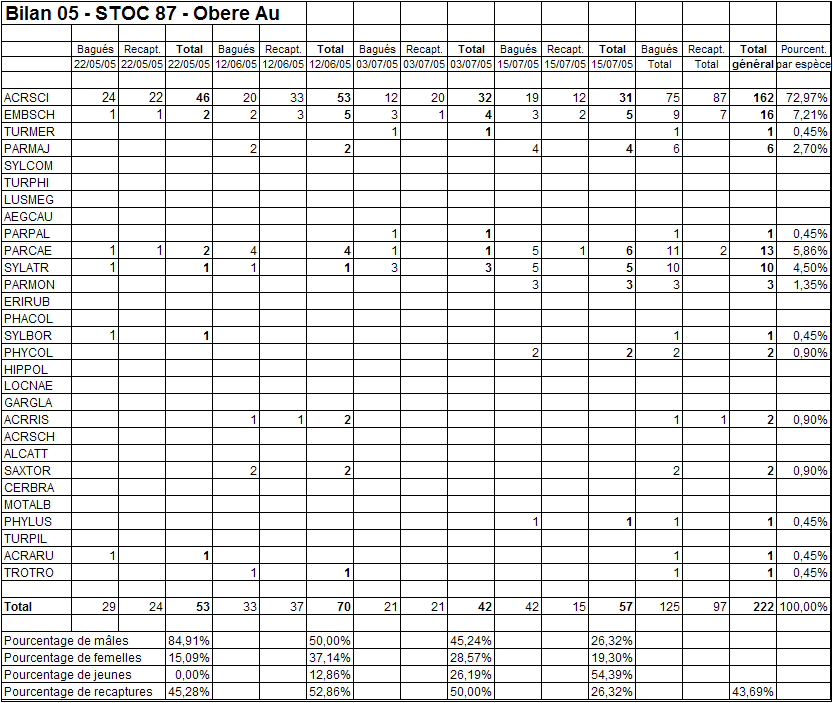 Bilan 05 - STOC 87 - Obere Au

| | Bagués 22/05/05 | Recapt. 22/05/05 | Total 22/05/05 | Bagués 12/06/05 | Recapt. 12/06/05 | Total 12/06/05 | Bagués 03/07/05 | Recapt. 03/07/05 | Total 03/07/05 | Bagués 15/07/05 | Recapt. 15/07/05 | Total 15/07/05 | Bagués Total | Recapt. Total | Total général | Pourcent. par espèce |
|---|---|---|---|---|---|---|---|---|---|---|---|---|---|---|---|---|
| ACRSCI | 24 | 22 | 46 | 20 | 33 | 53 | 12 | 20 | 32 | 19 | 12 | 31 | 75 | 87 | 162 | 72,97% |
| EMBSCH | 1 | 1 | 2 | 2 | 3 | 5 | 3 | 1 | 4 | 3 | 2 | 5 | 9 | 7 | 16 | 7,21% |
| TURMER | | | | | | | 1 | | 1 | | | | 1 | | 1 | 0,45% |
| PARMAJ | | | | 2 | | 2 | | | | 4 | | 4 | 6 | | 6 | 2,70% |
| SYLCOM | | | | | | | | | | | | | | | | |
| TURPHI | | | | | | | | | | | | | | | | |
| LUSMEG | | | | | | | | | | | | | | | | |
| AEGCAU | | | | | | | | | | | | | | | | |
| PARPAL | | | | | | | 1 | | 1 | | | | 1 | | 1 | 0,45% |
| PARCAE | 1 | 1 | 2 | 4 | | 4 | 1 | | 1 | 5 | 1 | 6 | 11 | 2 | 13 | 5,86% |
| SYLATR | 1 | | 1 | 1 | | 1 | 3 | | 3 | 5 | | 5 | 10 | | 10 | 4,50% |
| PARMON | | | | | | | | | | 3 | | 3 | 3 | | 3 | 1,35% |
| ERIRUB | | | | | | | | | | | | | | | | |
| PHACOL | | | | | | | | | | | | | | | | |
| SYLBOR | 1 | | 1 | | | | | | | | | | 1 | | 1 | 0,45% |
| PHYCOL | | | | | | | | | | 2 | | 2 | 2 | | 2 | 0,90% |
| HIPPOL | | | | | | | | | | | | | | | | |
| LOCNAE | | | | | | | | | | | | | | | | |
| GARGLA | | | | | | | | | | | | | | | | |
| ACRRIS | | | | 1 | 1 | 2 | | | | | | | 1 | 1 | 2 | 0,90% |
| ACRSCH | | | | | | | | | | | | | | | | |
| ALCATT | | | | | | | | | | | | | | | | |
| SAXTOR | | | | 2 | | 2 | | | | | | | 2 | | 2 | 0,90% |
| CERBRA | | | | | | | | | | | | | | | | |
| MOTALB | | | | | | | | | | | | | | | | |
| PHYLUS | | | | | | | | | | 1 | | 1 | 1 | | 1 | 0,45% |
| TURPIL | | | | | | | | | | | | | | | | |
| ACRARU | 1 | | 1 | | | | | | | | | | 1 | | 1 | 0,45% |
| TROTRO | | | | 1 | | 1 | | | | | | | 1 | | 1 | 0,45% |
| Total | 29 | 24 | 53 | 33 | 37 | 70 | 21 | 21 | 42 | 42 | 15 | 57 | 125 | 97 | 222 | 100,00% |
| Pourcentage de mâles | | | 84,91% | | | 50,00% | | | 45,24% | | | 26,32% | | | | |
| Pourcentage de femelles | | | 15,09% | | | 37,14% | | | 28,57% | | | 19,30% | | | | |
| Pourcentage de jeunes | | | 0,00% | | | 12,86% | | | 26,19% | | | 54,39% | | | | |
| Pourcentage de recaptures | | | 45,28% | | | 52,86% | | | 50,00% | | | 26,32% | | | 43,69% | |